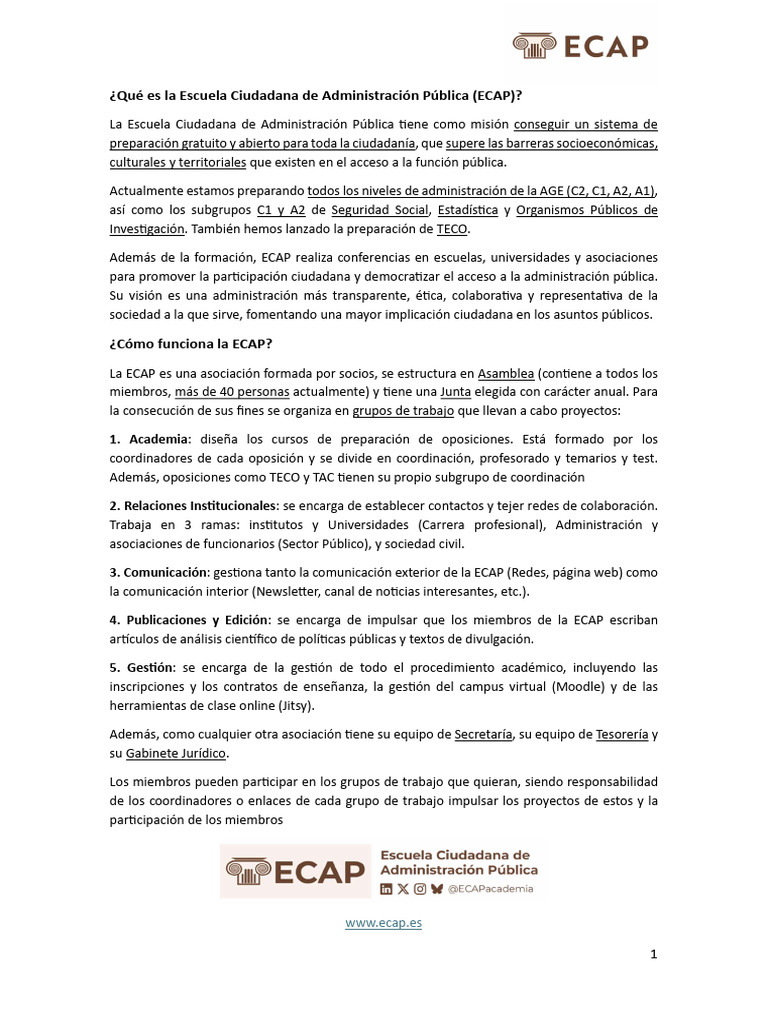 ECAP

¿Qué es la Escuela Ciudadana de Administración Pública (ECAP)?

La Escuela Ciudadana de Administración Pública tiene como misión conseguir un sistema de preparación gratuito y abierto para toda la ciudadanía, que supere las barreras socioeconómicas, culturales y territoriales que existen en el acceso a la función pública.

Actualmente estamos preparando todos los niveles de administración de la AGE (C2, C1, A2, A1), así como los subgrupos C1 y A2 de Seguridad Social, Estadística y Organismos Públicos de Investigación. También hemos lanzado la preparación de TECO.

Además de la formación, ECAP realiza conferencias en escuelas, universidades y asociaciones para promover la participación ciudadana y democratizar el acceso a la administración pública. Su visión es una administración más transparente, ética, colaborativa y representativa de la sociedad a la que sirve, fomentando una mayor implicación ciudadana en los asuntos públicos.

¿Cómo funciona la ECAP?

La ECAP es una asociación formada por socios, se estructura en Asamblea (contiene a todos los miembros, más de 40 personas actualmente) y tiene una Junta elegida con carácter anual. Para la consecución de sus fines se organiza en grupos de trabajo que llevan a cabo proyectos:

1. Academia: diseña los cursos de preparación de oposiciones. Está formado por los coordinadores de cada oposición y se divide en coordinación, profesorado y temarios y test. Además, oposiciones como TECO y TAC tienen su propio subgrupo de coordinación

2. Relaciones Institucionales: se encarga de establecer contactos y tejer redes de colaboración. Trabaja en 3 ramas: institutos y Universidades (Carrera profesional), Administración y asociaciones de funcionarios (Sector Público), y sociedad civil.

3. Comunicación: gestiona tanto la comunicación exterior de la ECAP (Redes, página web) como la comunicación interior (Newsletter, canal de noticias interesantes, etc.).

4. Publicaciones y Edición: se encarga de impulsar que los miembros de la ECAP escriban artículos de análisis científico de políticas públicas y textos de divulgación.

5. Gestión: se encarga de la gestión de todo el procedimiento académico, incluyendo las inscripciones y los contratos de enseñanza, la gestión del campus virtual (Moodle) y de las herramientas de clase online (Jitsy).

Además, como cualquier otra asociación tiene su equipo de Secretaría, su equipo de Tesorería y su Gabinete Jurídico.

Los miembros pueden participar en los grupos de trabajo que quieran, siendo responsabilidad de los coordinadores o enlaces de cada grupo de trabajo impulsar los proyectos de estos y la participación de los miembros

ECAP Escuela Ciudadana de Administración Pública @ECAPacademia

www.ecap.es

1